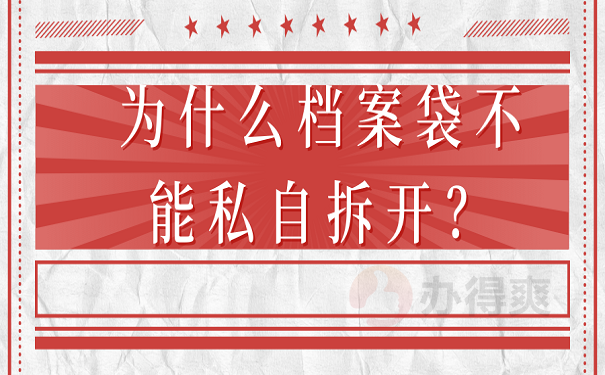 为什么档案袋不能私自拆开？

办得爽